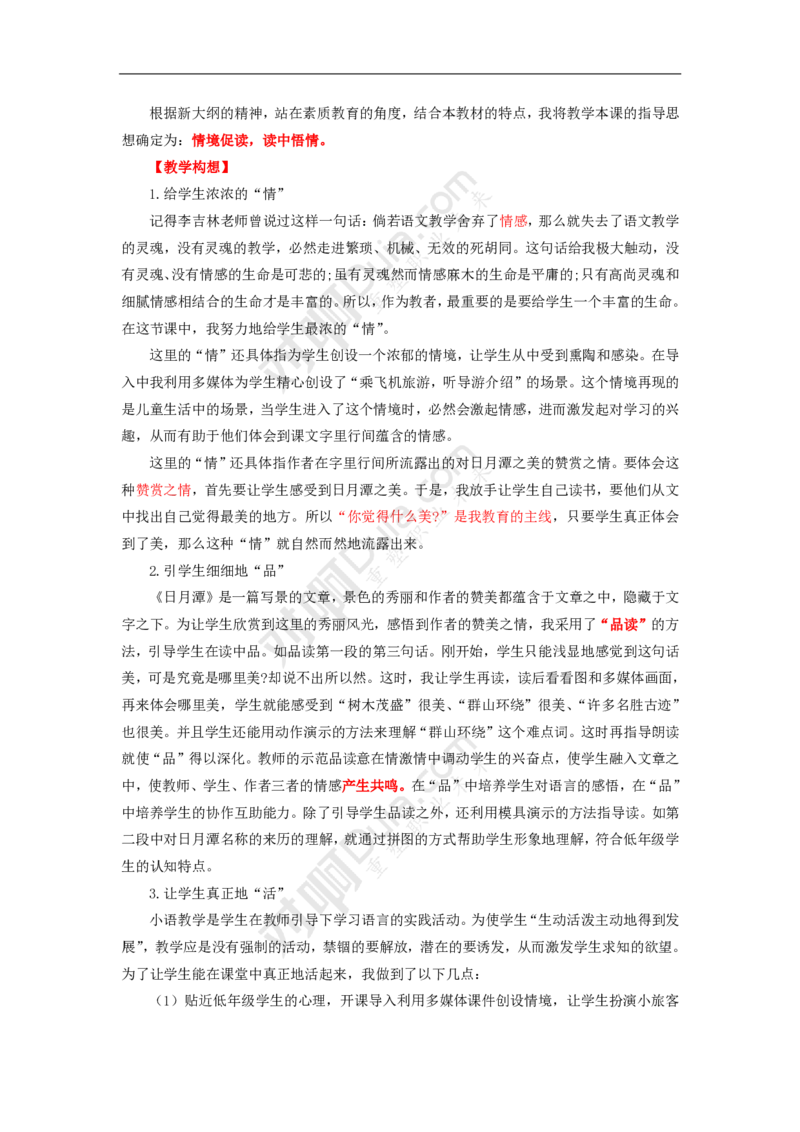 根据新大纲的精神，站在素质教育的角度，结合本教材的特点，我将教学本课的指导思想确定为：情境促读，读中悟情。

【教学构想】

1.给学生浓浓的“情”

记得李吉林老师曾说过这样一句话：倘若语文教学舍弃了情感，那么就失去了语文教学的灵魂，没有灵魂的教学，必然走进繁琐、机械、无效的死胡同。这句话给我极大触动，没有灵魂、没有情感的生命是可悲的；虽有灵魂然而情感麻木的生命是平庸的；只有高尚灵魂和细腻情感相结合的生命才是丰富的。所以，作为教者，最重要的是要给学生一个丰富的生命。在这节课中，我努力地给学生最浓的“情”。

这里的“情”还具体指为学生创设一个浓郁的情境，让学生从中受到熏陶和感染。在导入中我利用多媒体为学生精心创设了“乘飞机旅游，听导游介绍”的场景。这个情境再现的是儿童生活中的场景，当学生进入了这个情境时，必然会激起情感，进而激发起对学习的兴趣，从而有助于他们体会到课文字里行间蕴含的情感。

这里的“情”还具体指作者在字里行间所流露出的对日月潭之美的赞赏之情。要体会这种赞赏之情，首先要让学生感受到日月潭之美。于是，我放手让学生自己读书，要他们从文中找出自己觉得最美的地方。所以“你觉得什么美？”是我教育的主线，只要学生真正体会到了美，那么这种“情”就自然而然地流露出来。

2.引学生细细地“品”

《日月潭》是一篇写景的文章，景色的秀丽和作者的赞美都蕴含于文章之中，隐藏于文字之下。为让学生欣赏到这里的秀丽风光，感悟到作者的赞美之情，我采用了“品读”的方法，引导学生在读中品。如品读第一段的第三句话。刚开始，学生只能浅显地感觉到这句话美，可是究竟是哪里美?却说不出所以然。这时，我让学生再读，读后看看图和多媒体画面，再来体会哪里美，学生就能感受到“树木茂盛”很美、“群山环绕”很美、“许多名胜古迹”也很美。并且学生还能用动作演示的方法来理解“群山环绕”这个难点词。这时再指导朗读就使“品”得以深化。教师的示范品读意在情激情中调动学生的兴奋点，使学生融入文章之中，使教师、学生、作者三者的情感产生共鸣。在“品”中培养学生对语言的感悟，在“品”中培养学生的协作互助能力。除了引导学生品读之外，还利用模具演示的方法指导读。如第二段中对日月潭名称的来历的理解，就通过拼图的方式帮助学生形象地理解，符合低年级学生的认知特点。

3.让学生真正地“活”

小语教学是学生在教师引导下学习语言的实践活动。为使学生“生动活泼主动地得到发展”，教学应是没有强制的活动，禁锢的要解放，潜在的要诱发，从而激发学生求知的欲望。为了让学生能在课堂中真正地活起来，我做到了以下几点：

（1）贴近低年级学生的心理，开课导入利用多媒体课件创设情境，让学生扮演小旅客